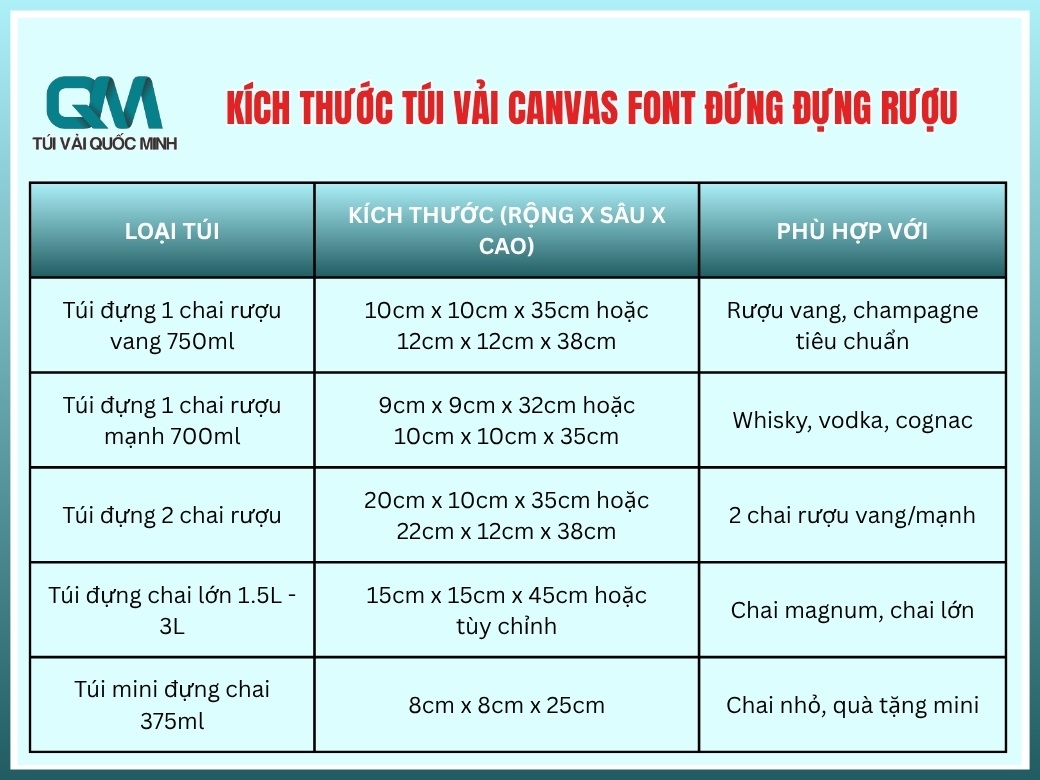 QM
TÚI VẢI QUỐC MINH

KÍCH THƯỚC TÚI VẢI CANVAS FONT ĐỨNG ĐỰNG RƯỢU

| LOẠI TÚI | KÍCH THƯỚC (RỘNG X SÂU X CAO) | PHÙ HỢP VỚI |
|---|---|---|
| Túi đựng 1 chai rượu vang 750ml | 10cm x 10cm x 35cm hoặc 12cm x 12cm x 38cm | Rượu vang, champagne tiêu chuẩn |
| Túi đựng 1 chai rượu mạnh 700ml | 9cm x 9cm x 32cm hoặc 10cm x 10cm x 35cm | Whisky, vodka, cognac |
| Túi đựng 2 chai rượu | 20cm x 10cm x 35cm hoặc 22cm x 12cm x 38cm | 2 chai rượu vang/mạnh |
| Túi đựng chai lớn 1.5L - 3L | 15cm x 15cm x 45cm hoặc tùy chỉnh | Chai magnum, chai lớn |
| Túi mini đựng chai 375ml | 8cm x 8cm x 25cm | Chai nhỏ, quà tặng mini |